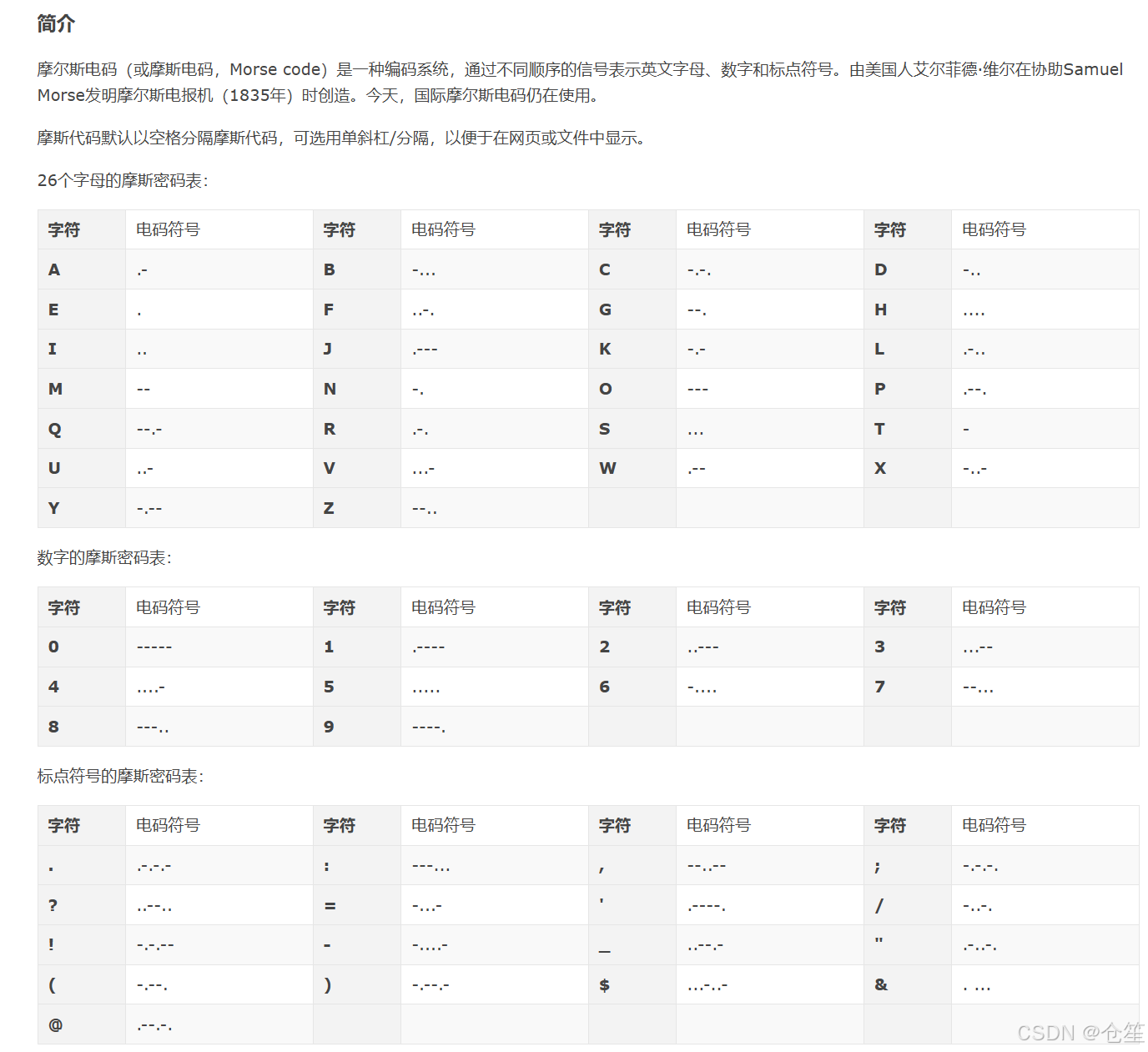 简介

摩尔斯电码（或摩斯电码，Morse code）是一种编码系统，通过不同顺序的信号表示英文字母、数字和标点符号。由美国人艾尔菲德·维尔在协助Samuel Morse发明摩尔斯电报机（1835年）时创造。今天，国际摩尔斯电码仍在使用。

摩斯代码默认以空格分隔摩斯代码，可选用单斜杠/分隔，以便于在网页或文件中显示。

26个字母的摩斯密码表：

| 字符 | 电码符号 | 字符 | 电码符号 | 字符 | 电码符号 | 字符 | 电码符号 |
|---|---|---|---|---|---|---|---|
| A | .- | B | -... | C | -.-. | D | -.. |
| E | . | F | ..-. | G | --. | H | .... |
| I | .. | J | .--- | K | -.- | L | .-.. |
| M | -- | N | -. | O | --- | P | .--. |
| Q | --.- | R | .-. | S | ... | T | - |
| U | ..- | V | ...- | W | .-- | X | -..- |
| Y | -.-- | Z | --.. | | | | |

数字的摩斯密码表：

| 字符 | 电码符号 | 字符 | 电码符号 | 字符 | 电码符号 | 字符 | 电码符号 |
|---|---|---|---|---|---|---|---|
| 0 | ----- | 1 | .---- | 2 | ..--- | 3 | ...-- |
| 4 | ....- | 5 | ..... | 6 | -.... | 7 | --... |
| 8 | ---.. | 9 | ----. | | | | |

标点符号的摩斯密码表：

| 字符 | 电码符号 | 字符 | 电码符号 | 字符 | 电码符号 | 字符 | 电码符号 |
|---|---|---|---|---|---|---|---|
| . | .-.-.- | : | ---... | , | --..-- | ; | -.-.-. |
| ? | ..--.. | = | -...- | ' | .----. | / | -..-. |
| ! | -.-.-- | - | -....- | _ | ..--.- | " | .-..-. |
| ( | -.--. | ) | -.--.- | $ | ...-..- | & | . ... |
| @ | .--.-. | | | | | | |

CSDN @仓笙